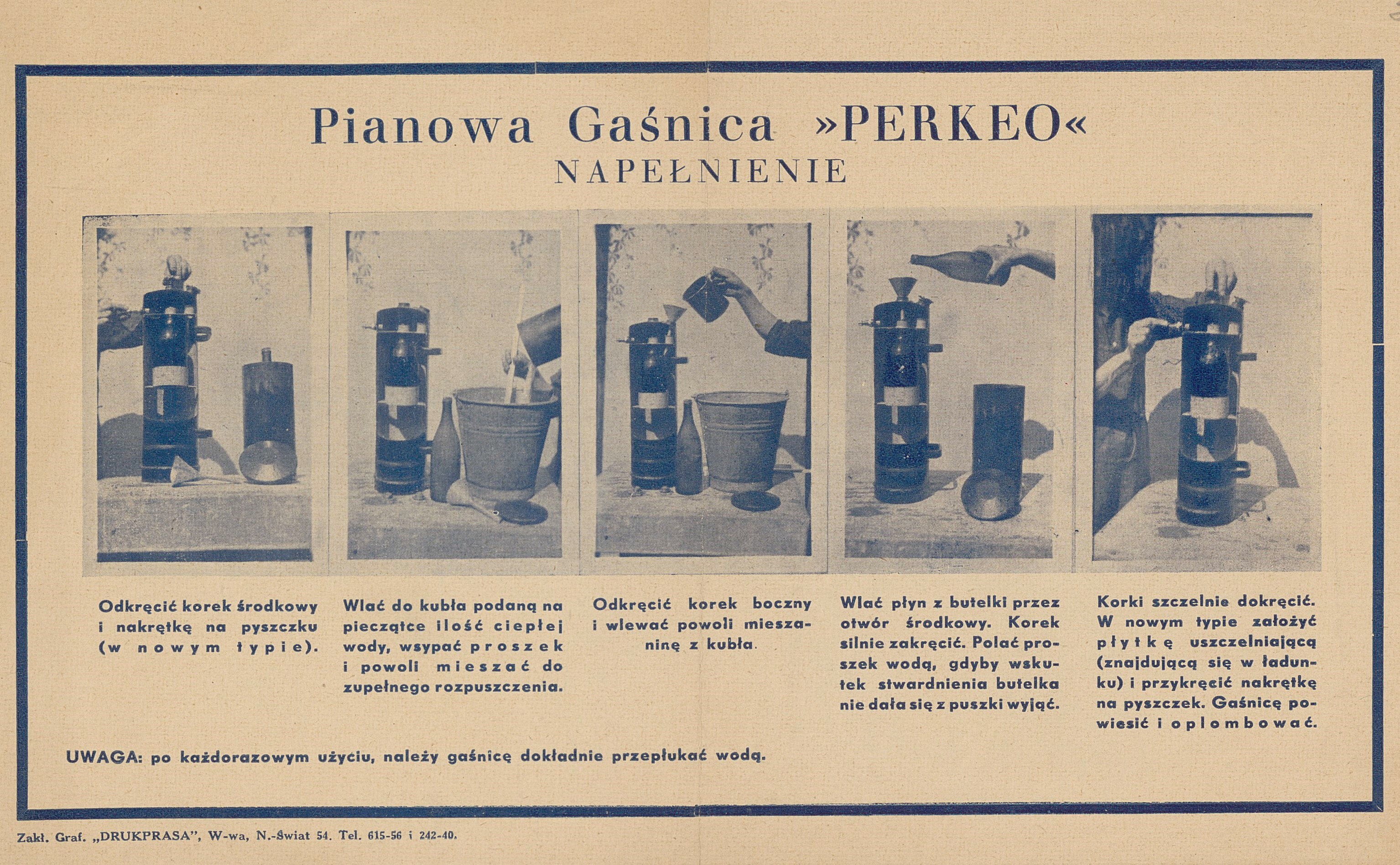 Pianowa Gaśnica »PERKEO«
NAPEŁNIENIE

Odkręcić korek środkowy i nakrętkę na pyszczku (w nowym typie).

Wlać do kubła podaną na pieczątce ilość ciepłej wody, wsypać proszek i powoli mieszać do zupełnego rozpuszczenia.

Odkręcić korek boczny i wlewać powoli mieszaninę z kubła.

Wlać płyn z butelki przez otwór środkowy. Korek silnie zakręcić. Polać proszek wodą, gdyby wskutek stwardnienia butelka nie dała się z puszki wyjąć.

Korki szczelnie dokręcić. W nowym typie założyć płytkę uszczelniającą (znajdującą się w ładunku) i przykręcić nakrętkę na pyszczek. Gaśnicę powiesić i oplombować.

UWAGA: po każdorazowym użyciu, należy gaśnicę dokładnie przepłukać wodą.

Zakł. Graf. „DRUKPRASA", W-wa, N.-Świat 54. Tel. 615-56 i 242-40.